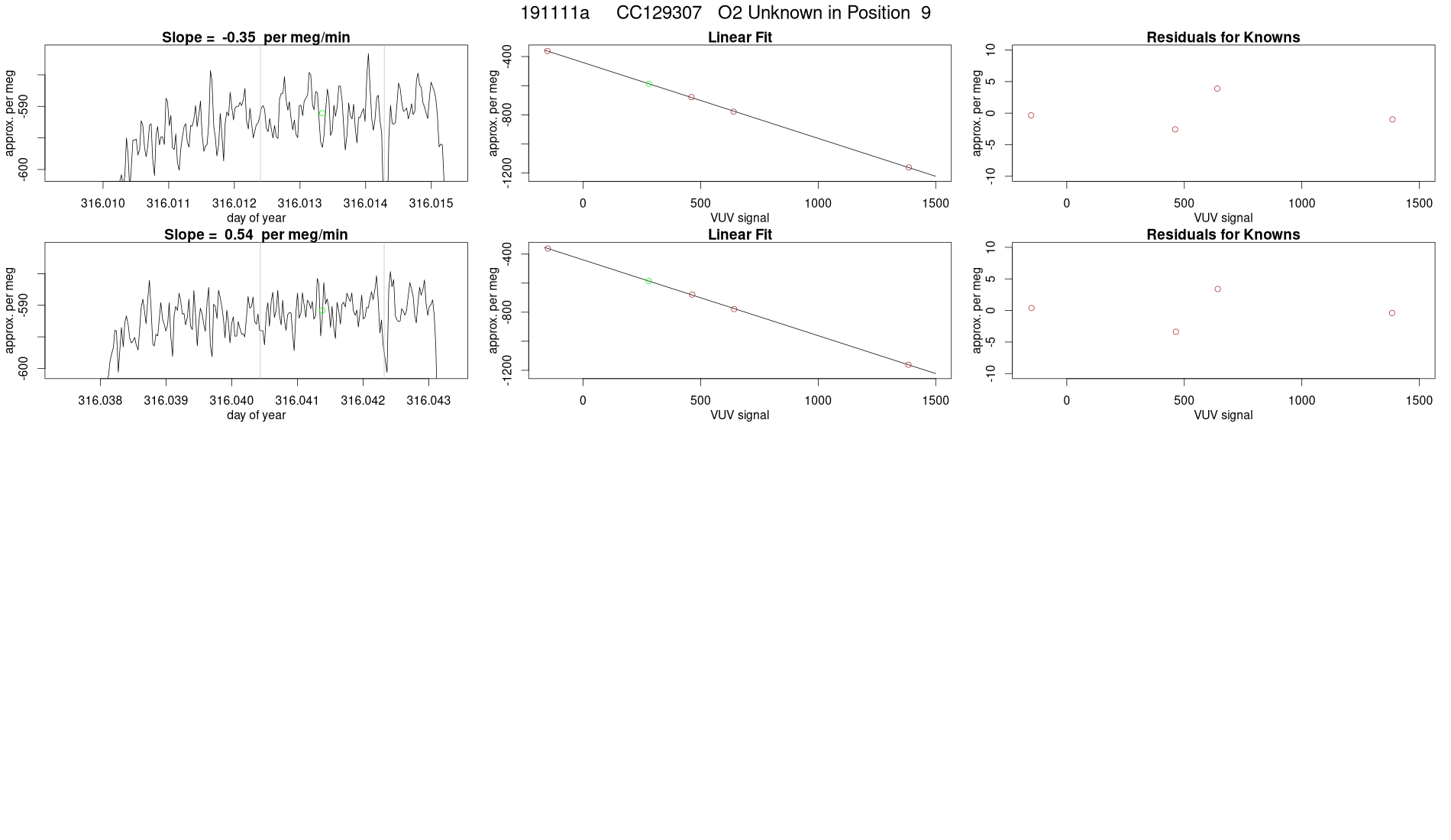 191111a CC129307 O2 Unknown in Position 9

Slope = -0.35 per meg/min

approx. per meg
-590
-600
316.010 316.011 316.012 316.013 316.014 316.015
day of year

Linear Fit

approx. per meg
-400
-800
-1200
0 500 1000 1500
VUV signal

Residuals for Knowns

approx. per meg
10
5
0
-5
-10
0 500 1000 1500
VUV signal

Slope = 0.54 per meg/min

approx. per meg
-590
-600
316.038 316.039 316.040 316.041 316.042 316.043
day of year

Linear Fit

approx. per meg
-400
-800
-1200
0 500 1000 1500
VUV signal

Residuals for Knowns

approx. per meg
10
5
0
-5
-10
0 500 1000 1500
VUV signal